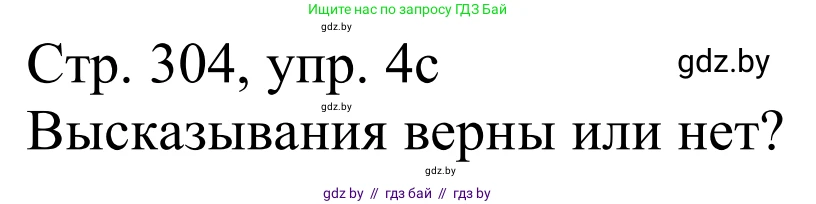 Ищите нас по запросу ГДЗ Бай

gdz.by

Стр. 304, упр. 4с

gdz.by

gdz.by

Высказывания верны или нет?

gdz.by

gdz by // гдз бай // гдз by